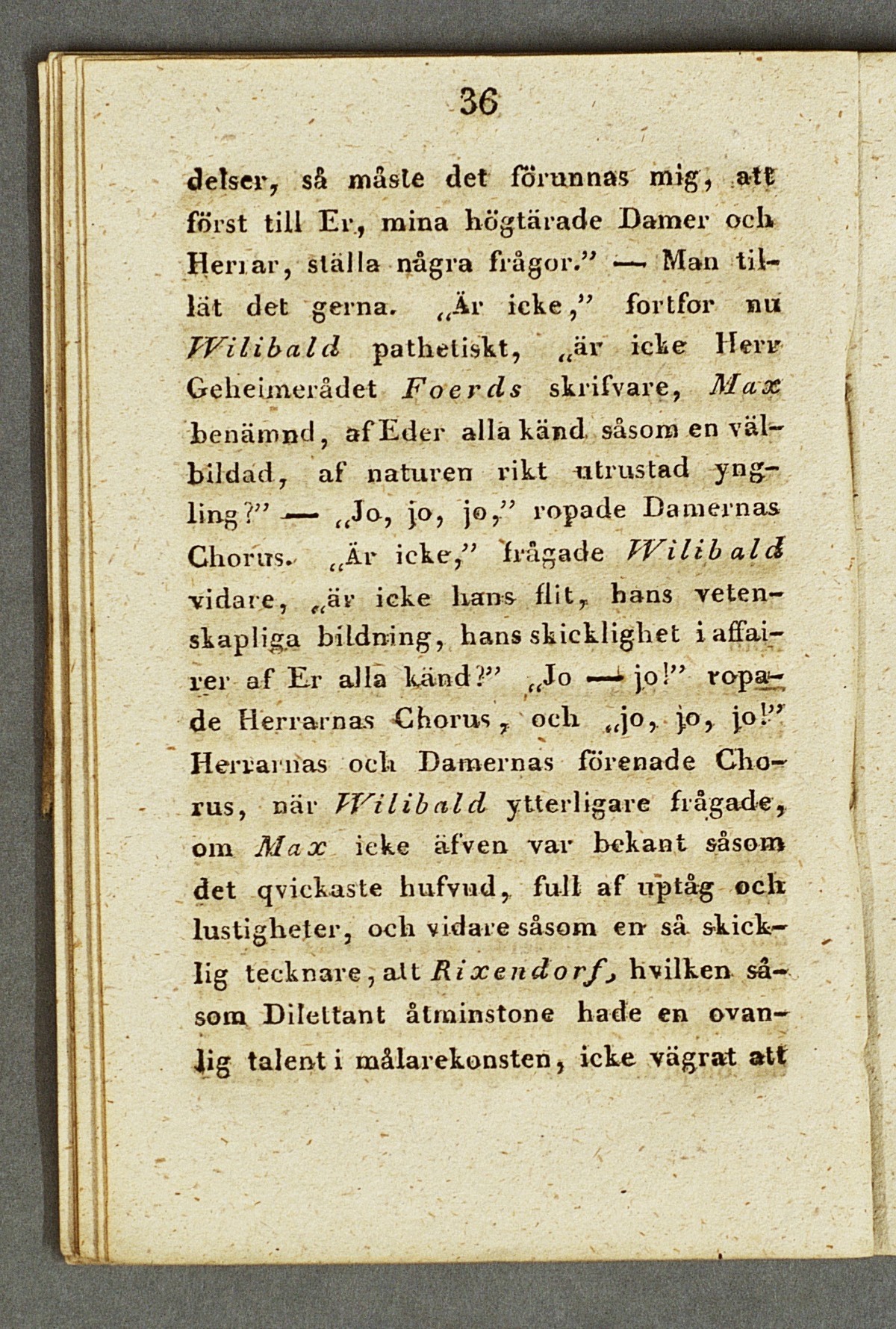 36

delser, så måste det förunnas mig, att först till Er, mina högtärade Damer och Herrar, ställa några frågor." — Man tillät det gerna. „Är icke," fortfor nu Wilibald pathetiskt, „är icke Herr Geheimerådet Foerds skrifvare, Max benämnd, af Eder alla känd såsom en välbildad, af naturen rikt utrustad yngling?" — „Jo, jo, jo," ropade Damernas Chorus. „Är icke," frågade Wilibald vidare, „är icke hans flit, hans vetenskapliga bildning, hans skicklighet i affairer af Er alla känd?" „Jo — jo!" ropade Herrarnas Chorus, och „jo, jo, jo!" Herrarnas och Damernas förenade Chorus, när Wilibald ytterligare frågade, om Max icke äfven var bekant såsom det qvickaste hufvud, full af uptåg och lustigheter, och vidare såsom en så skicklig tecknare, att Rixendorf, hvilken såsom Dilettant åtminstone hade en ovanlig talent i målarekonsten, icke vägrat att